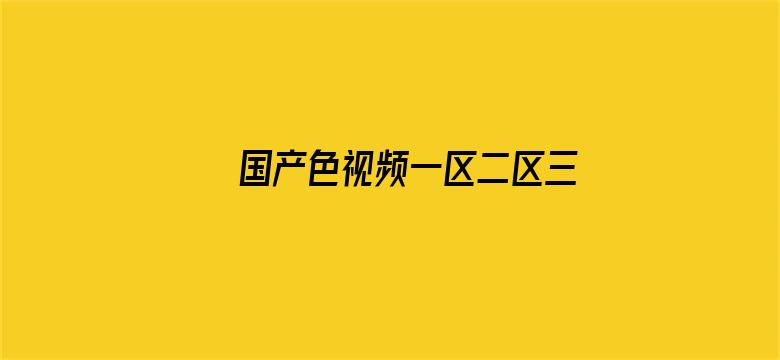 国产色视频一区二区三